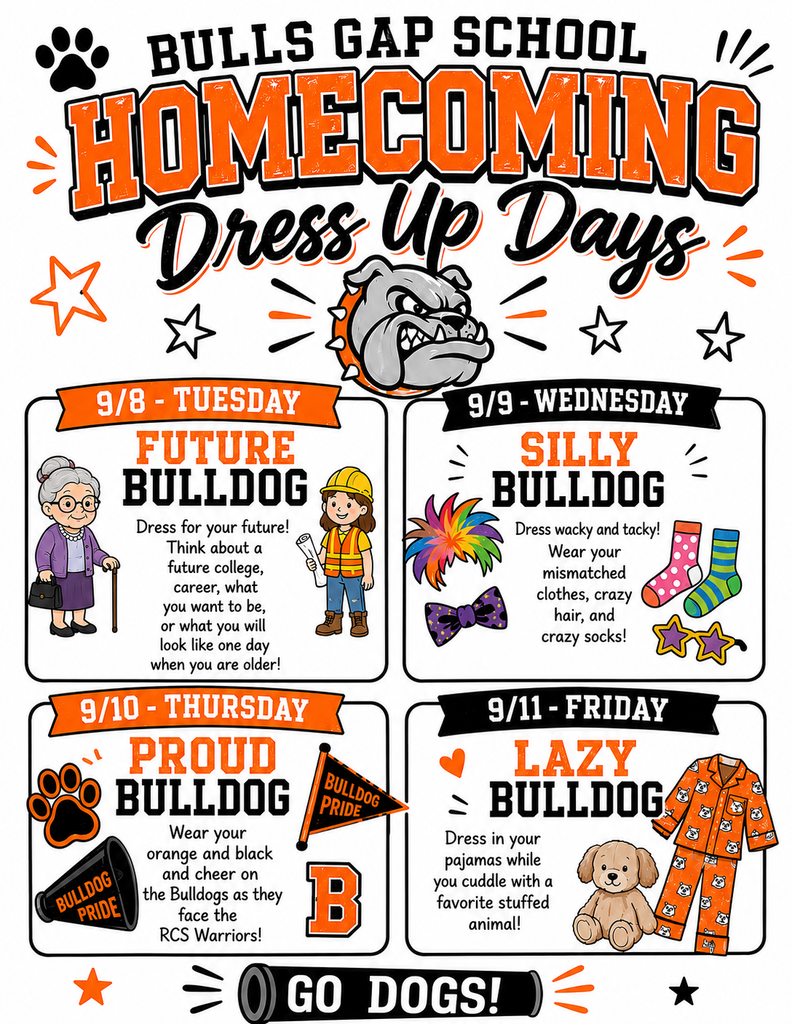 BULLS GAP SCHOOL
HOMECOMING
Dress Up Days

9/8 - TUESDAY
FUTURE BULLDOG
Dress for your future! Think about a future college, career, what you want to be, or what you will look like one day when you are older!

9/9 - WEDNESDAY
SILLY BULLDOG
Dress wacky and tacky! Wear your mismatched clothes, crazy hair, and crazy socks!

9/10 - THURSDAY
PROUD BULLDOG
Wear your orange and black and cheer on the Bulldogs as they face the RCS Warriors!
BULLDOG PRIDE
BULLDOG PRIDE
B

9/11 - FRIDAY
LAZY BULLDOG
Dress in your pajamas while you cuddle with a favorite stuffed animal!

GO DOGS!